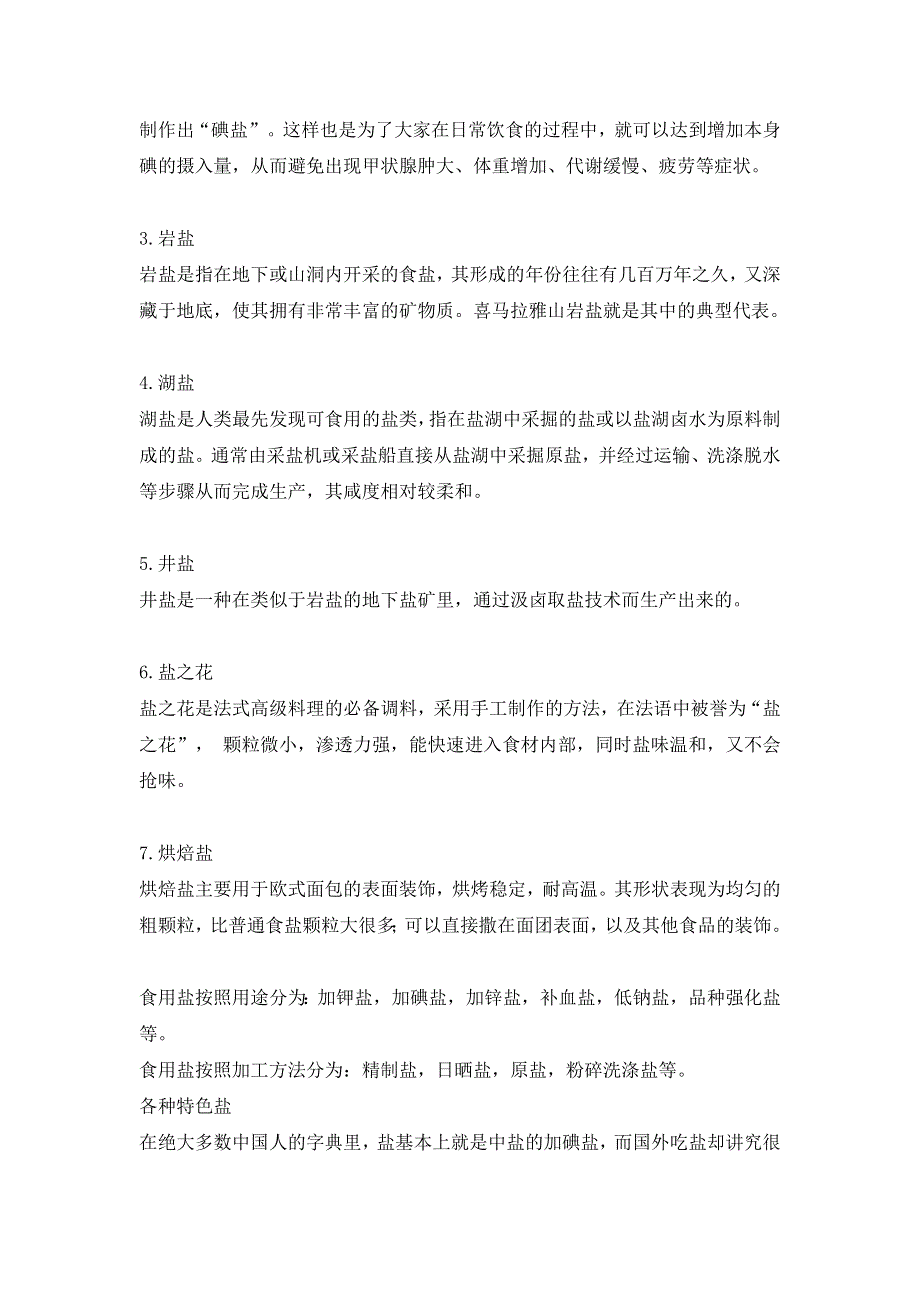 制作出“碘盐”。这样也是为了大家在日常饮食的过程中，就可以达到增加本身碘的摄入量，从而避免出现甲状腺肿大、体重增加、代谢缓慢、疲劳等症状。

3.岩盐
岩盐是指在地下或山洞内开采的食盐，其形成的年份往往有几百万年之久，又深藏于地底，使其拥有非常丰富的矿物质。喜马拉雅山岩盐就是其中的典型代表。

4.湖盐
湖盐是人类最先发现可食用的盐类，指在盐湖中采掘的盐或以盐湖卤水为原料制成的盐。通常由采盐机或采盐船直接从盐湖中采掘原盐，并经过运输、洗涤脱水等步骤从而完成生产，其咸度相对较柔和。

5.井盐
井盐是一种在类似于岩盐的地下盐矿里，通过汲卤取盐技术而生产出来的。

6.盐之花
盐之花是法式高级料理的必备调料，采用手工制作的方法，在法语中被誉为“盐之花”， 颗粒微小，渗透力强，能快速进入食材内部，同时盐味温和，又不会抢味。

7.烘焙盐
烘焙盐主要用于欧式面包的表面装饰，烘烤稳定，耐高温。其形状表现为均匀的粗颗粒，比普通食盐颗粒大很多；可以直接撒在面团表面，以及其他食品的装饰。

食用盐按照用途分为：加钾盐，加碘盐，加锌盐，补血盐，低钠盐，品种强化盐等。
食用盐按照加工方法分为：精制盐，日晒盐，原盐，粉碎洗涤盐等。
各种特色盐
在绝大多数中国人的字典里，盐基本上就是中盐的加碘盐，而国外吃盐却讲究很